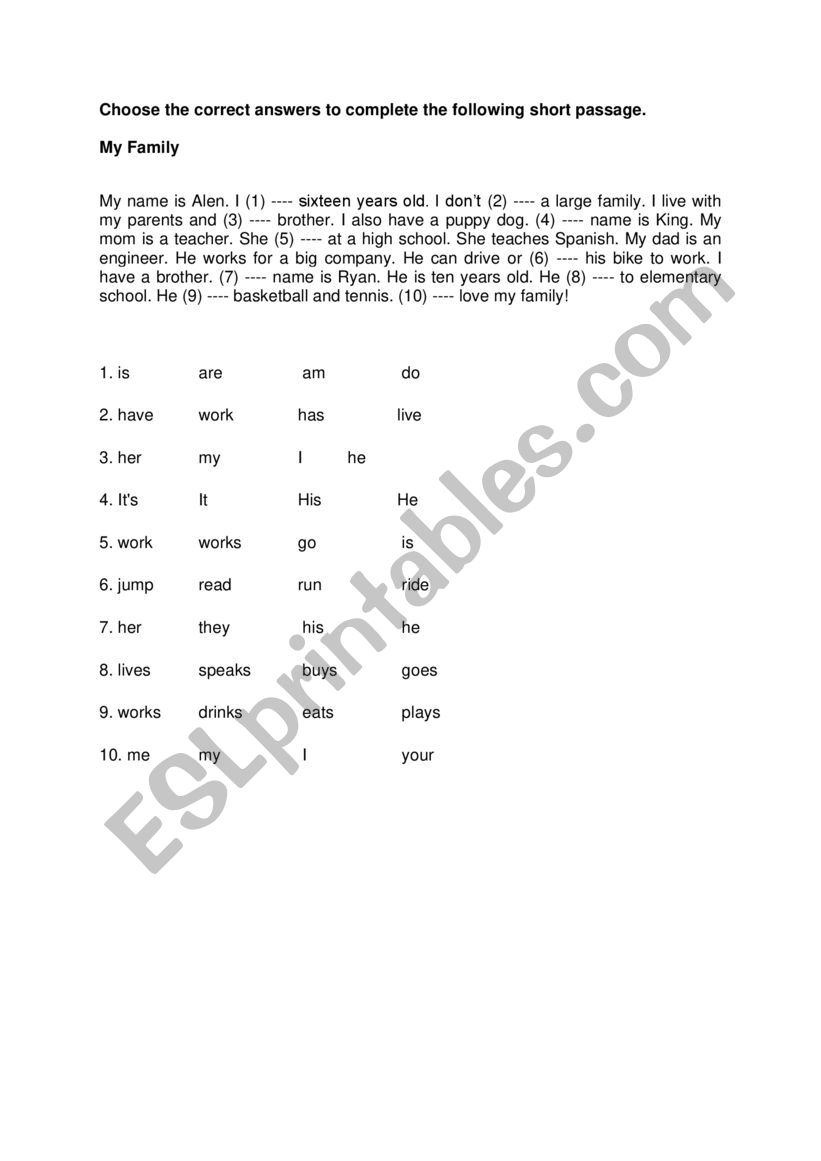 Choose the correct answers to complete the following short passage.

My Family

My name is Alen. I (1) ---- sixteen years old. I don't (2) ---- a large family. I live with my parents and (3) ---- brother. I also have a puppy dog. (4) ---- name is King. My mom is a teacher. She (5) ---- at a high school. She teaches Spanish. My dad is an engineer. He works for a big company. He can drive or (6) ---- his bike to work. I have a brother. (7) ---- name is Ryan. He is ten years old. He (8) ---- to elementary school. He (9) ---- basketball and tennis. (10) ---- love my family!

1. is are am do

2. have work has live

3. her my I he

4. It's It His He

5. work works go is

6. jump read run ride

7. her they his he

8. lives speaks buys goes

9. works drinks eats plays

10. me my I your

ESLprintables.com